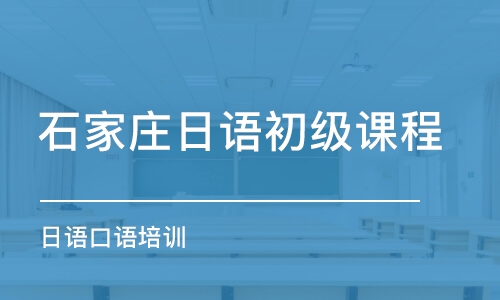 石家庄日语初级课程

日语口语培训